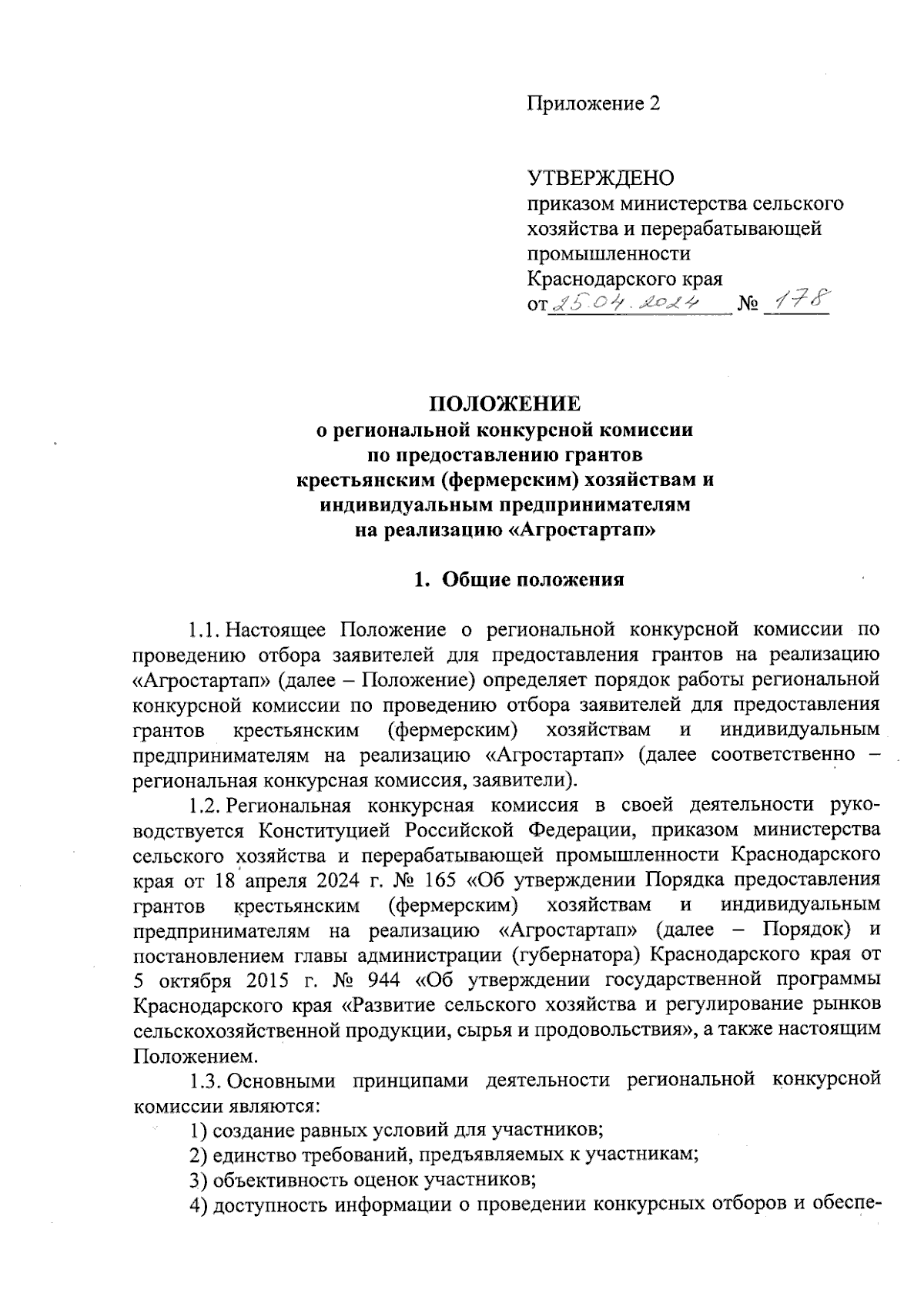 Приложение 2

УТВЕРЖДЕНО
приказом министерства сельского хозяйства и перерабатывающей промышленности Краснодарского края
от 25.04.2024 № 178

ПОЛОЖЕНИЕ
о региональной конкурсной комиссии по предоставлению грантов крестьянским (фермерским) хозяйствам и индивидуальным предпринимателям на реализацию «Агростартап»

1. Общие положения

1.1. Настоящее Положение о региональной конкурсной комиссии по проведению отбора заявителей для предоставления грантов на реализацию «Агростартап» (далее – Положение) определяет порядок работы региональной конкурсной комиссии по проведению отбора заявителей для предоставления грантов крестьянским (фермерским) хозяйствам и индивидуальным предпринимателям на реализацию «Агростартап» (далее соответственно – региональная конкурсная комиссия, заявители).

1.2. Региональная конкурсная комиссия в своей деятельности руководствуется Конституцией Российской Федерации, приказом министерства сельского хозяйства и перерабатывающей промышленности Краснодарского края от 18 апреля 2024 г. № 165 «Об утверждении Порядка предоставления грантов крестьянским (фермерским) хозяйствам и индивидуальным предпринимателям на реализацию «Агростартап» (далее – Порядок) и постановлением главы администрации (губернатора) Краснодарского края от 5 октября 2015 г. № 944 «Об утверждении государственной программы Краснодарского края «Развитие сельского хозяйства и регулирование рынков сельскохозяйственной продукции, сырья и продовольствия», а также настоящим Положением.

1.3. Основными принципами деятельности региональной конкурсной комиссии являются:
1) создание равных условий для участников;
2) единство требований, предъявляемых к участникам;
3) объективность оценок участников;
4) доступность информации о проведении конкурсных отборов и обеспе-